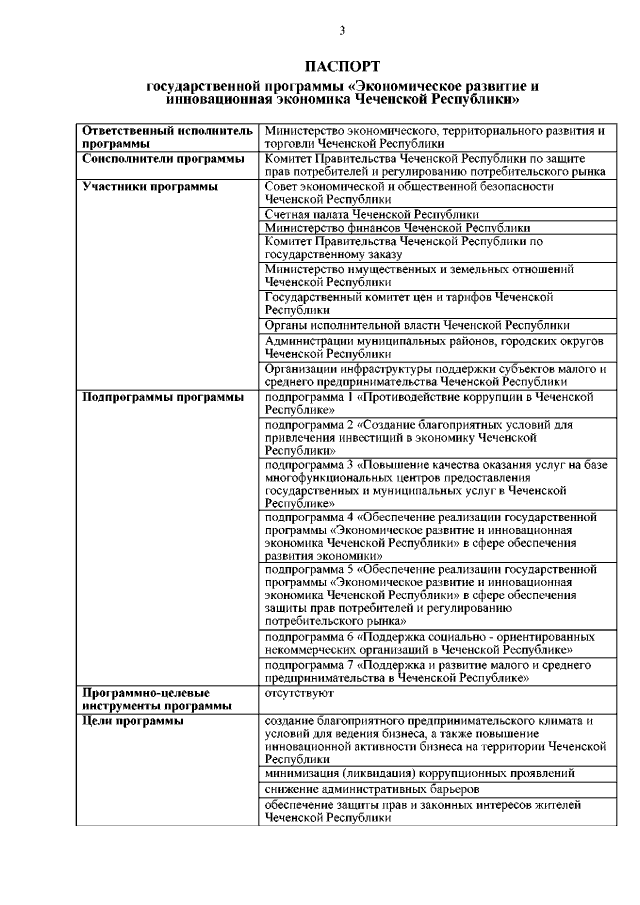 3

ПАСПОРТ

государственной программы «Экономическое развитие и инновационная экономика Чеченской Республики»

| | |
|---|---|
| Ответственный исполнитель программы | Министерство экономического, территориального развития и торговли Чеченской Республики |
| Соисполнители программы | Комитет Правительства Чеченской Республики по защите прав потребителей и регулированию потребительского рынка |
| Участники программы | Совет экономической и общественной безопасности Чеченской Республики |
| | Счетная палата Чеченской Республики |
| | Министерство финансов Чеченской Республики |
| | Комитет Правительства Чеченской Республики по государственному заказу |
| | Министерство имущественных и земельных отношений Чеченской Республики |
| | Государственный комитет цен и тарифов Чеченской Республики |
| | Органы исполнительной власти Чеченской Республики |
| | Администрации муниципальных районов, городских округов Чеченской Республики |
| | Организации инфраструктуры поддержки субъектов малого и среднего предпринимательства Чеченской Республики |
| Подпрограммы программы | подпрограмма 1 «Противодействие коррупции в Чеченской Республике» |
| | подпрограмма 2 «Создание благоприятных условий для привлечения инвестиций в экономику Чеченской Республики» |
| | подпрограмма 3 «Повышение качества оказания услуг на базе многофункциональных центров предоставления государственных и муниципальных услуг в Чеченской Республике» |
| | подпрограмма 4 «Обеспечение реализации государственной программы «Экономическое развитие и инновационная экономика Чеченской Республики» в сфере обеспечения развития экономики» |
| | подпрограмма 5 «Обеспечение реализации государственной программы «Экономическое развитие и инновационная экономика Чеченской Республики» в сфере обеспечения защиты прав потребителей и регулированию потребительского рынка» |
| | подпрограмма 6 «Поддержка социально - ориентированных некоммерческих организаций в Чеченской Республике» |
| | подпрограмма 7 «Поддержка и развитие малого и среднего предпринимательства в Чеченской Республике» |
| Программно-целевые инструменты программы | отсутствуют |
| Цели программы | создание благоприятного предпринимательского климата и условий для ведения бизнеса, а также повышение инновационной активности бизнеса на территории Чеченской Республики |
| | минимизация (ликвидация) коррупционных проявлений |
| | снижение административных барьеров |
| | обеспечение защиты прав и законных интересов жителей Чеченской Республики |